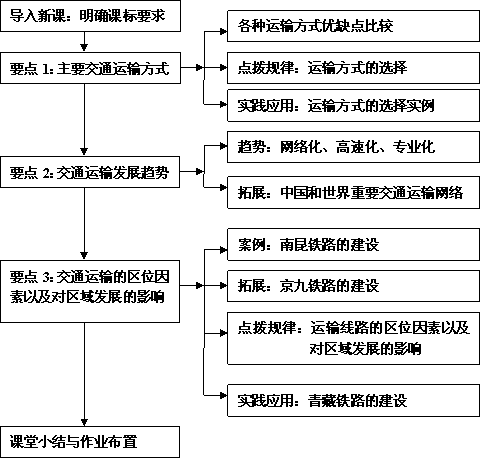 导入新课：明确课标要求

要点 1: 主要交通运输方式

各种运输方式优缺点比较

点拨规律：运输方式的选择

实践应用：运输方式的选择实例

要点 2: 交通运输发展趋势

趋势：网络化、高速化、专业化

拓展：中国和世界重要交通运输网络

要点 3: 交通运输的区位因素以及对区域发展的影响

案例：南昆铁路的建设

拓展：京九铁路的建设

点拨规律：运输线路的区位因素以及对区域发展的影响

实践应用：青藏铁路的建设

课堂小结与作业布置